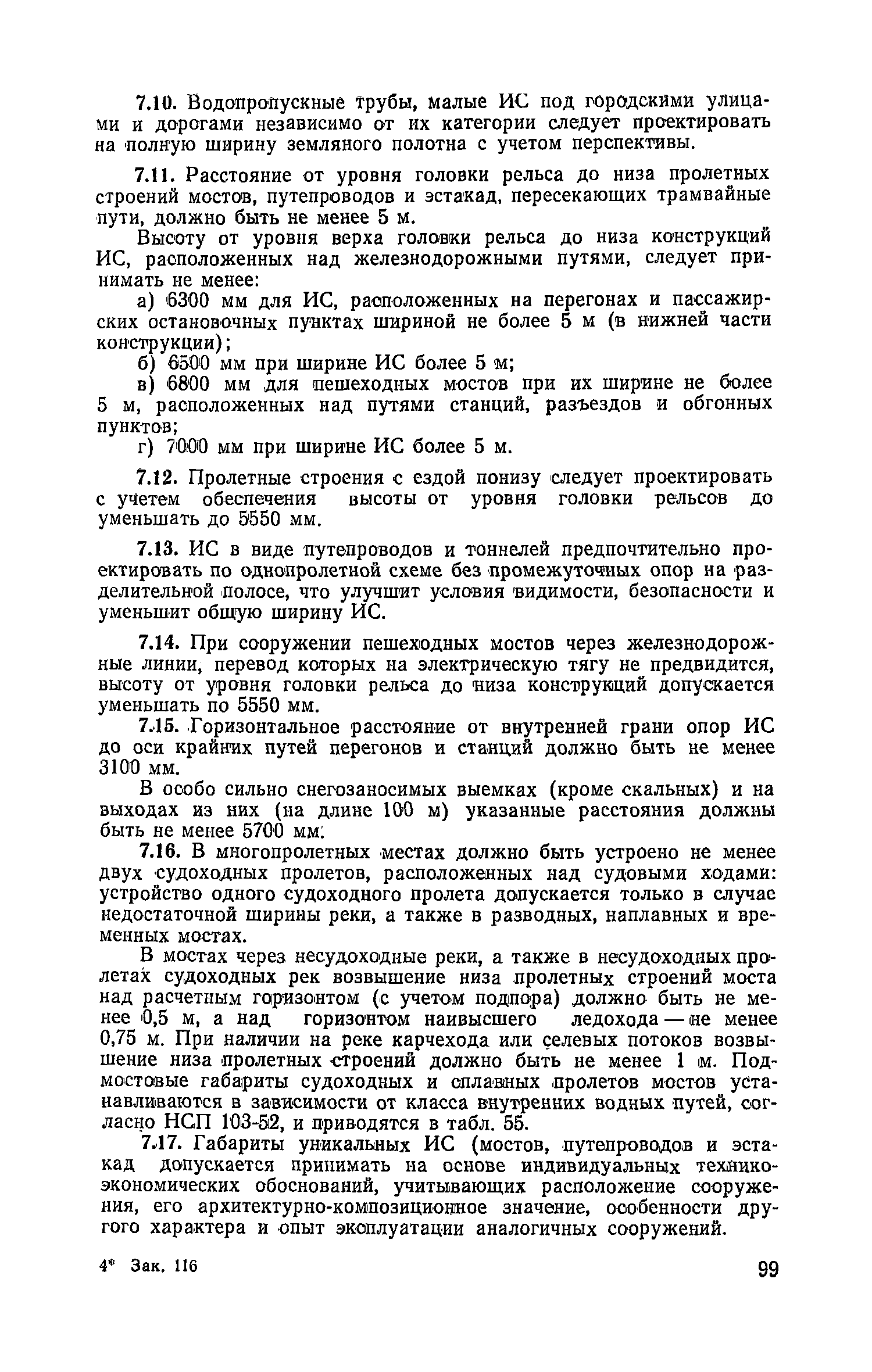 7.10. Водопропускные трубы, малые ИС под городскими улицами и дорогами независимо от их категории следует проектировать на полную ширину земляного полотна с учетом перспективы.

7.11. Расстояние от уровня головки рельса до низа пролетных строений мостов, путепроводов и эстакад, пересекающих трамвайные пути, должно быть не менее 5 м.

Высоту от уровня верха головки рельса до низа конструкций ИС, расположенных над железнодорожными путями, следует принимать не менее:

а) 6300 мм для ИС, расположенных на перегонах и пассажирских остановочных пунктах шириной не более 5 м (в нижней части конструкции);

б) 6500 мм при ширине ИС более 5 м;

в) 6800 мм для пешеходных мостов при их ширине не более 5 м, расположенных над путями станций, разъездов и обгонных пунктов;

г) 7000 мм при ширине ИС более 5 м.

7.12. Пролетные строения с ездой понизу следует проектировать с учетем обеспечения высоты от уровня головки рельсов до уменьшать до 5550 мм.

7.13. ИС в виде путепроводов и тоннелей предпочтительно проектировать по однопролетной схеме без промежуточных опор на разделительной полосе, что улучшит условия видимости, безопасности и уменьшит общую ширину ИС.

7.14. При сооружении пешеходных мостов через железнодорожные линии, перевод которых на электрическую тягу не предвидится, высоту от уровня головки рельса до низа конструкций допускается уменьшать по 5550 мм.

7.15. Горизонтальное расстояние от внутренней грани опор ИС до оси крайних путей перегонов и станций должно быть не менее 3100 мм.

В особо сильно снегозаносимых выемках (кроме скальных) и на выходах из них (на длине 100 м) указанные расстояния должны быть не менее 5700 мм.

7.16. В многопролетных местах должно быть устроено не менее двух судоходных пролетов, расположенных над судовыми ходами: устройство одного судоходного пролета допускается только в случае недостаточной ширины реки, а также в разводных, наплавных и временных мостах.

В мостах через несудоходные реки, а также в несудоходных пролетах судоходных рек возвышение низа пролетных строений моста над расчетным горизонтом (с учетом подпора) должно быть не менее 0,5 м, а над горизонтом наивысшего ледохода — не менее 0,75 м. При наличии на реке карчехода или селевых потоков возвышение низа пролетных строений должно быть не менее 1 м. Подмостовые габариты судоходных и сплавных пролетов мостов устанавливаются в зависимости от класса внутренних водных путей, согласно НСП 103-52, и приводятся в табл. 55.

7.17. Габариты уникальных ИС (мостов, путепроводов и эстакад допускается принимать на основе индивидуальных технико-экономических обоснований, учитывающих расположение сооружения, его архитектурно-композиционное значение, особенности другого характера и опыт эксплуатации аналогичных сооружений.

4* Зак. 116

99